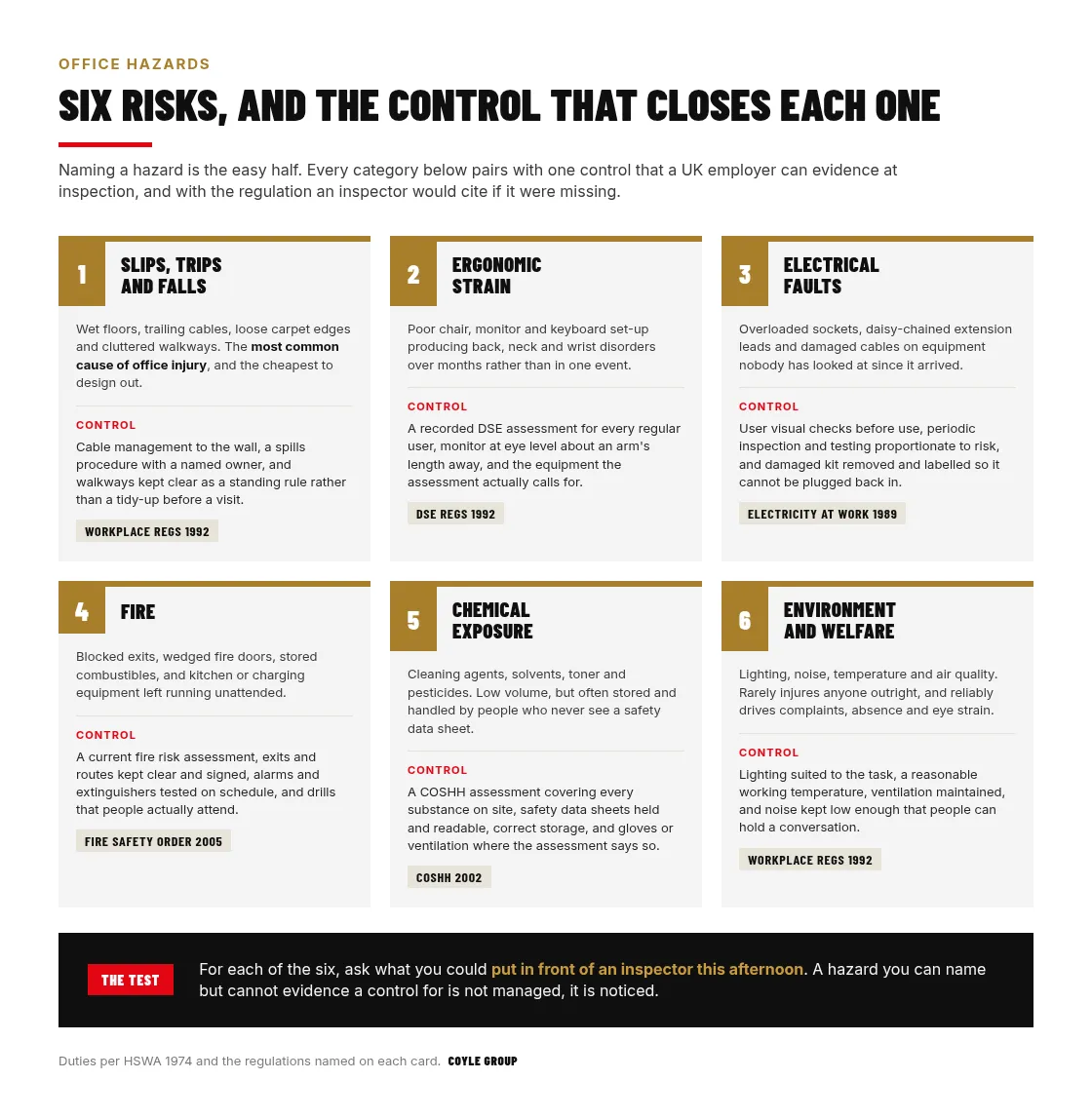 OFFICE HAZARDS

SIX RISKS, AND THE CONTROL THAT CLOSES EACH ONE

Naming a hazard is the easy half. Every category below pairs with one control that a UK employer can evidence at inspection, and with the regulation an inspector would cite if it were missing.

1

SLIPS, TRIPS AND FALLS

Wet floors, trailing cables, loose carpet edges and cluttered walkways. The most common cause of office injury, and the cheapest to design out.

CONTROL

Cable management to the wall, a spills procedure with a named owner, and walkways kept clear as a standing rule rather than a tidy-up before a visit.

WORKPLACE REGS 1992

2

ERGONOMIC STRAIN

Poor chair, monitor and keyboard set-up producing back, neck and wrist disorders over months rather than in one event.

CONTROL

A recorded DSE assessment for every regular user, monitor at eye level about an arm's length away, and the equipment the assessment actually calls for.

DSE REGS 1992

3

ELECTRICAL FAULTS

Overloaded sockets, daisy-chained extension leads and damaged cables on equipment nobody has looked at since it arrived.

CONTROL

User visual checks before use, periodic inspection and testing proportionate to risk, and damaged kit removed and labelled so it cannot be plugged back in.

ELECTRICITY AT WORK 1989

4

FIRE

Blocked exits, wedged fire doors, stored combustibles, and kitchen or charging equipment left running unattended.

CONTROL

A current fire risk assessment, exits and routes kept clear and signed, alarms and extinguishers tested on schedule, and drills that people actually attend.

FIRE SAFETY ORDER 2005

5

CHEMICAL EXPOSURE

Cleaning agents, solvents, toner and pesticides. Low volume, but often stored and handled by people who never see a safety data sheet.

CONTROL

A COSHH assessment covering every substance on site, safety data sheets held and readable, correct storage, and gloves or ventilation where the assessment says so.

COSHH 2002

6

ENVIRONMENT AND WELFARE

Lighting, noise, temperature and air quality. Rarely injures anyone outright, and reliably drives complaints, absence and eye strain.

CONTROL

Lighting suited to the task, a reasonable working temperature, ventilation maintained, and noise kept low enough that people can hold a conversation.

WORKPLACE REGS 1992

THE TEST

For each of the six, ask what you could put in front of an inspector this afternoon. A hazard you can name but cannot evidence a control for is not managed, it is noticed.

Duties per HSWA 1974 and the regulations named on each card. COYLE GROUP